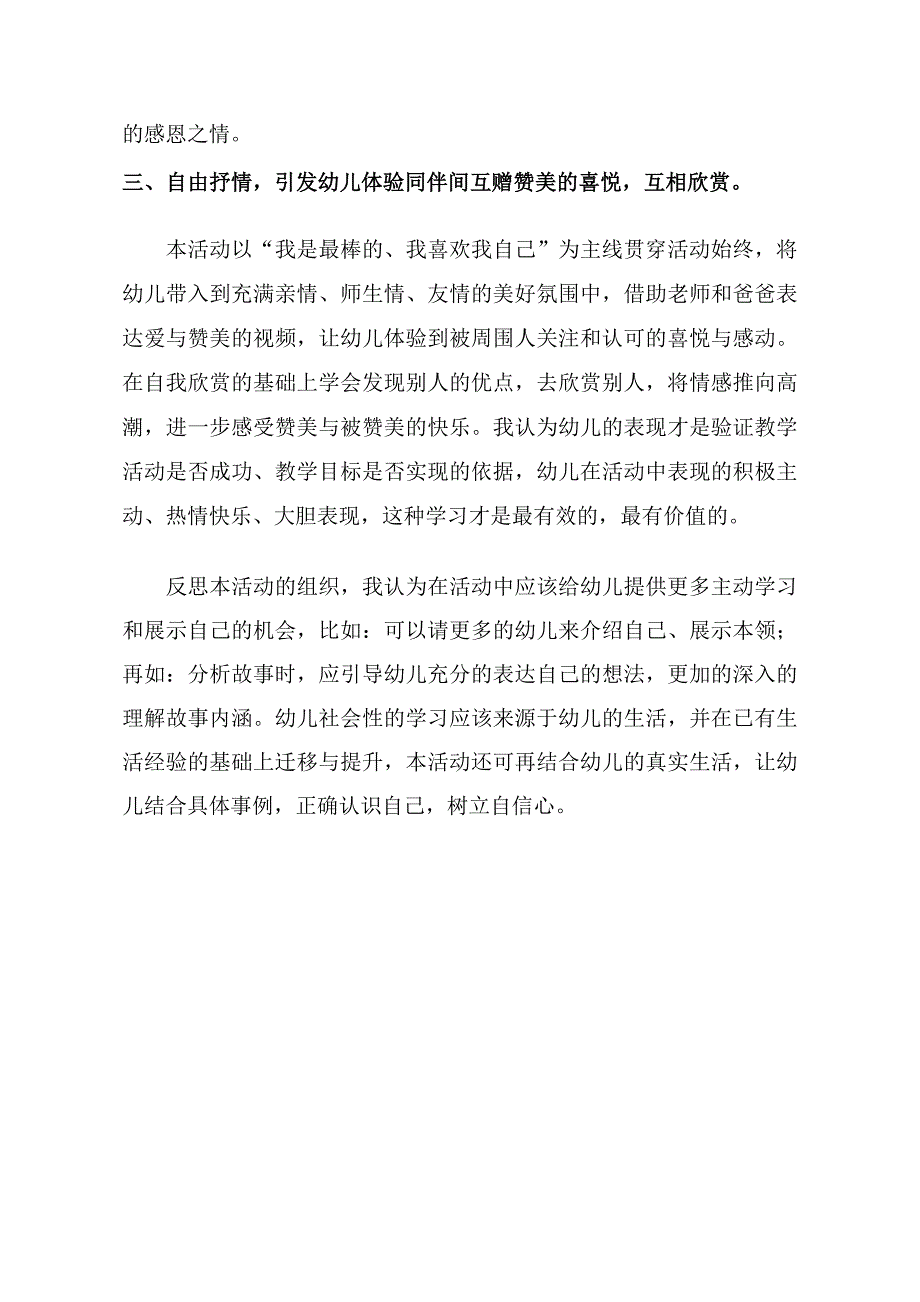 的感恩之情。

三、自由抒情，引发幼儿体验同伴间互赠赞美的喜悦，互相欣赏。

本活动以“我是最棒的、我喜欢我自己”为主线贯穿活动始终，将幼儿带入到充满亲情、师生情、友情的美好氛围中，借助老师和爸爸表达爱与赞美的视频，让幼儿体验到被周围人关注和认可的喜悦与感动。在自我欣赏的基础上学会发现别人的优点，去欣赏别人，将情感推向高潮，进一步感受赞美与被赞美的快乐。我认为幼儿的表现才是验证教学活动是否成功、教学目标是否实现的依据，幼儿在活动中表现的积极主动、热情快乐、大胆表现，这种学习才是最有效的，最有价值的。

反思本活动的组织，我认为在活动中应该给幼儿提供更多主动学习和展示自己的机会，比如：可以请更多的幼儿来介绍自己、展示本领；再如：分析故事时，应引导幼儿充分的表达自己的想法，更加的深入的理解故事内涵。幼儿社会性的学习应该来源于幼儿的生活，并在已有生活经验的基础上迁移与提升，本活动还可再结合幼儿的真实生活，让幼儿结合具体事例，正确认识自己，树立自信心。